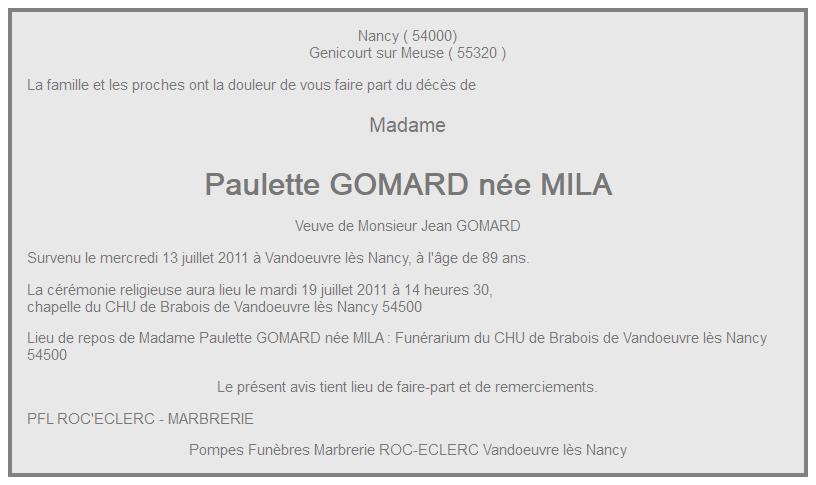 Nancy ( 54000)
Genicourt sur Meuse ( 55320 )

La famille et les proches ont la douleur de vous faire part du décès de

Madame

Paulette GOMARD née MILA

Veuve de Monsieur Jean GOMARD

Survenu le mercredi 13 juillet 2011 à Vandoeuvre lès Nancy, à l'âge de 89 ans.

La cérémonie religieuse aura lieu le mardi 19 juillet 2011 à 14 heures 30,
chapelle du CHU de Brabois de Vandoeuvre lès Nancy 54500

Lieu de repos de Madame Paulette GOMARD née MILA : Funérarium du CHU de Brabois de Vandoeuvre lès Nancy 54500

Le présent avis tient lieu de faire-part et de remerciements.

PFL ROC'ECLERC - MARBRERIE

Pompes Funèbres Marbrerie ROC-ECLERC Vandoeuvre lès Nancy